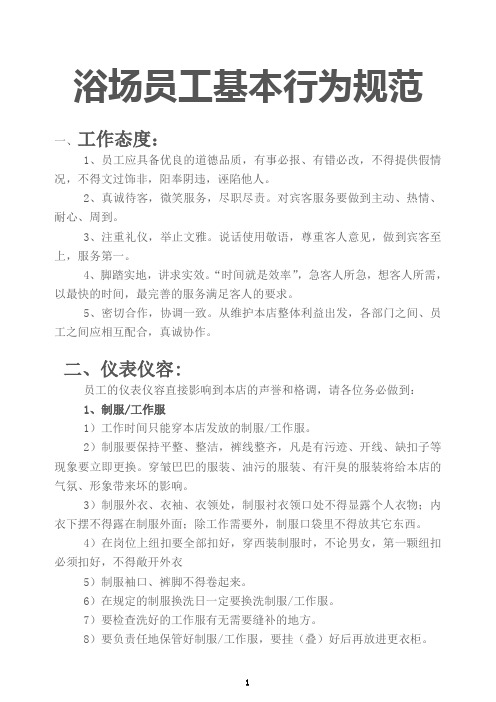 浴场员工基本行为规范

一、工作态度：

1、员工应具备优良的道德品质，有事必报、有错必改，不得提供假情况，不得文过饰非，阳奉阴违，诬陷他人。

2、真诚待客，微笑服务，尽职尽责。对宾客服务要做到主动、热情、耐心、周到。

3、注重礼仪，举止文雅。说话使用敬语，尊重客人意见，做到宾客至上，服务第一。

4、脚踏实地，讲求实效。“时间就是效率”，急客人所急，想客人所需，以最快的时间，最完善的服务满足客人的要求。

5、密切合作，协调一致。从维护本店整体利益出发，各部门之间、员工之间应相互配合，真诚协作。

二、仪表仪容：

员工的仪表仪容直接影响到本店的声誉和格调，请各位务必做到：

1、制服/工作服

1）工作时间只能穿本店发放的制服/工作服。

2）制服要保持平整、整洁，裤线整齐，凡是有污迹、开线、缺扣子等现象要立即更换。穿皱巴巴的服装、油污的服装、有汗臭的服装将给本店的气氛、形象带来坏的影响。

3）制服外衣、衣袖、衣领处，制服衬衣领口处不得显露个人衣物；内衣下摆不得露在制服外面；除工作需要外，制服口袋里不得放其它东西。

4）在岗位上纽扣要全部扣好，穿西装制服时，不论男女，第一颗纽扣必须扣好，不得敞开外衣

5）制服袖口、裤脚不得卷起来。

6）在规定的制服换洗日一定要换洗制服/工作服。

7）要检查洗好的工作服有无需要缝补的地方。

8）要负责任地保管好制服/工作服，要挂（叠）好后再放进更衣柜。

1